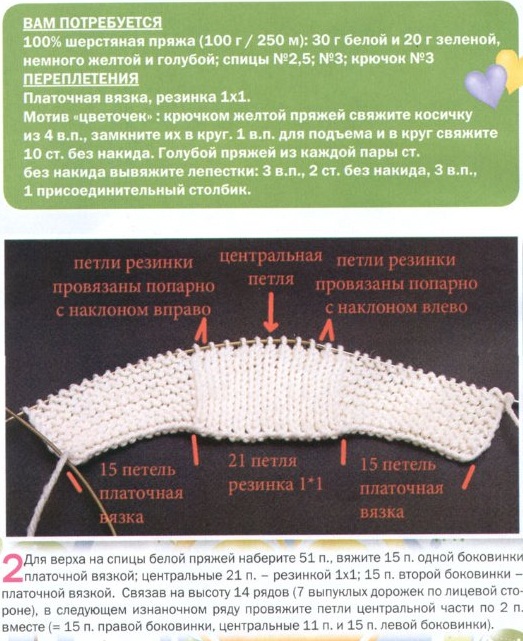 ВАМ ПОТРЕБУЕТСЯ
100% шерстяная пряжа (100 г / 250 м): 30 г белой и 20 г зеленой, немного желтой и голубой; спицы №2,5; №3; крючок №3
ПЕРЕПЛЕТЕНИЯ
Платочная вязка, резинка 1х1.
Мотив «цветочек» : крючком желтой пряжей свяжите косичку из 4 в.п., замкните их в круг. 1 в.п. для подъема и в круг свяжите 10 ст. без накида. Голубой пряжей из каждой пары ст. без накида вывяжите лепестки: 3 в.п., 2 ст. без накида, 3 в.п., 1 присоединительный столбик.

петли резинки провязаны попарно с наклоном вправо

центральная петля

петли резинки провязаны попарно с наклоном влево

15 петель платочная вязка

21 петля резинка 1*1

15 петель платочная вязка

2 Для верха на спицы белой пряжей наберите 51 п., вяжите 15 п. одной боковинки платочной вязкой; центральные 21 п. – резинкой 1х1; 15 п. второй боковинки – платочной вязкой. Связав на высоту 14 рядов (7 выпуклых дорожек по лицевой стороне), в следующем изнаночном ряду провяжите петли центральной части по 2 п. вместе (= 15 п. правой боковинки, центральные 11 п. и 15 п. левой боковинки).